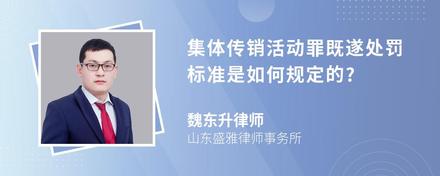 集体传销活动罪既遂处罚标准是如何规定的?

魏东升律师
山东盛雅律师事务所